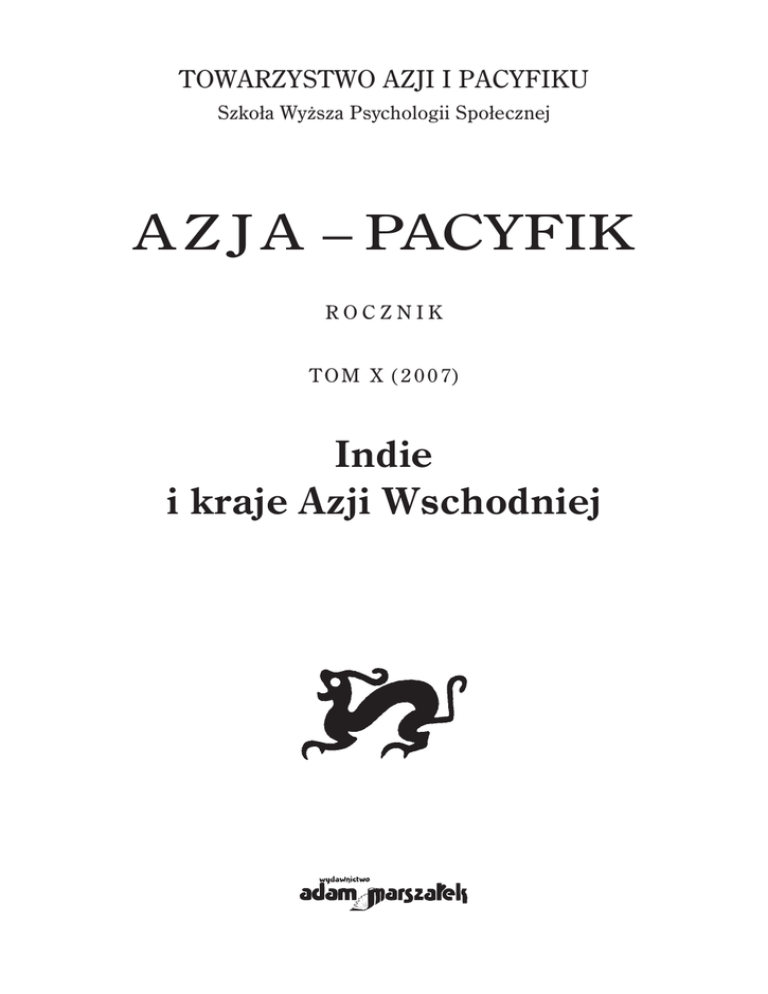 TOWARZYSTWO AZJI I PACYFIKU
Szkoła Wyższa Psychologii Społecznej

AZJA – PACYFIK

ROCZNIK

TOM X (2007)

Indie
i kraje Azji Wschodniej

wydawnictwo
adam marszałek